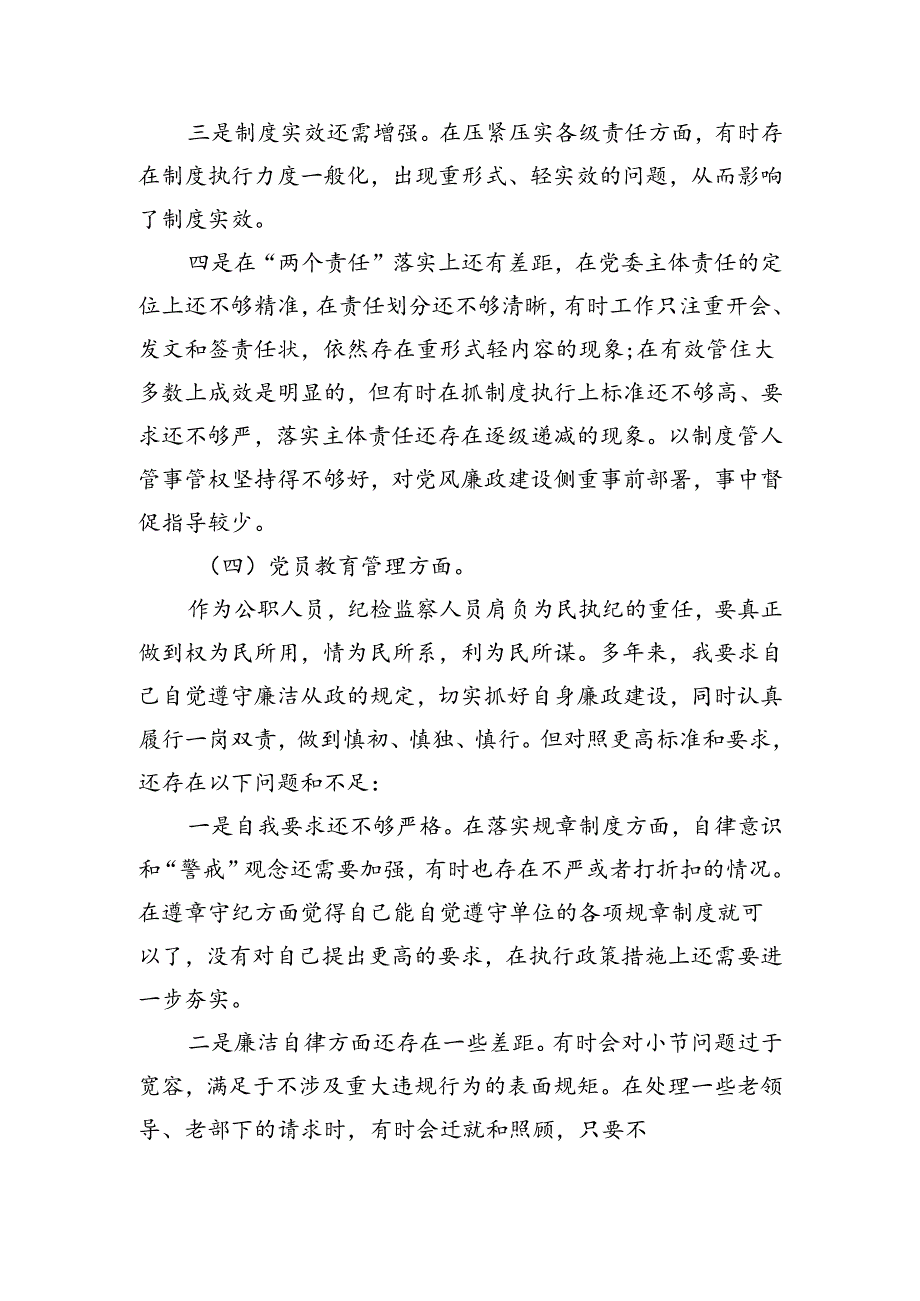 三是制度实效还需增强。在压紧压实各级责任方面，有时存在制度执行力度一般化，出现重形式、轻实效的问题，从而影响了制度实效。

四是在“两个责任”落实上还有差距，在党委主体责任的定位上还不够精准，在责任划分还不够清晰，有时工作只注重开会、发文和签责任状，依然存在重形式轻内容的现象;在有效管住大多数上成效是明显的，但有时在抓制度执行上标准还不够高、要求还不够严，落实主体责任还存在逐级递减的现象。以制度管人管事管权坚持得不够好，对党风廉政建设侧重事前部署，事中督促指导较少。

（四）党员教育管理方面。

作为公职人员，纪检监察人员肩负为民执纪的重任，要真正做到权为民所用，情为民所系，利为民所谋。多年来，我要求自己自觉遵守廉洁从政的规定，切实抓好自身廉政建设，同时认真履行一岗双责，做到慎初、慎独、慎行。但对照更高标准和要求，还存在以下问题和不足:

一是自我要求还不够严格。在落实规章制度方面，自律意识和“警戒”观念还需要加强，有时也存在不严或者打折扣的情况。在遵章守纪方面觉得自己能自觉遵守单位的各项规章制度就可以了，没有对自己提出更高的要求，在执行政策措施上还需要进一步夯实。

二是廉洁自律方面还存在一些差距。有时会对小节问题过于宽容，满足于不涉及重大违规行为的表面规矩。在处理一些老领导、老部下的请求时，有时会迁就和照顾，只要不